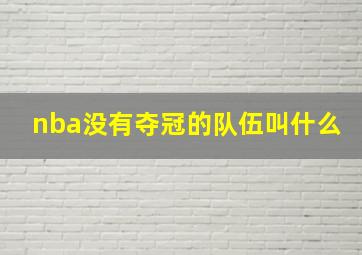 nba没有夺冠的队伍叫什么